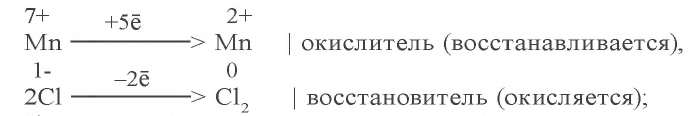 $\overset{7+}{Mn} \xrightarrow{+5\bar{e}} \overset{2+}{Mn}$ | окислитель (восстанавливается),

$2\overset{1-}{Cl} \xrightarrow{-2\bar{e}} \overset{0}{Cl_2}$ | восстановитель (окисляется);